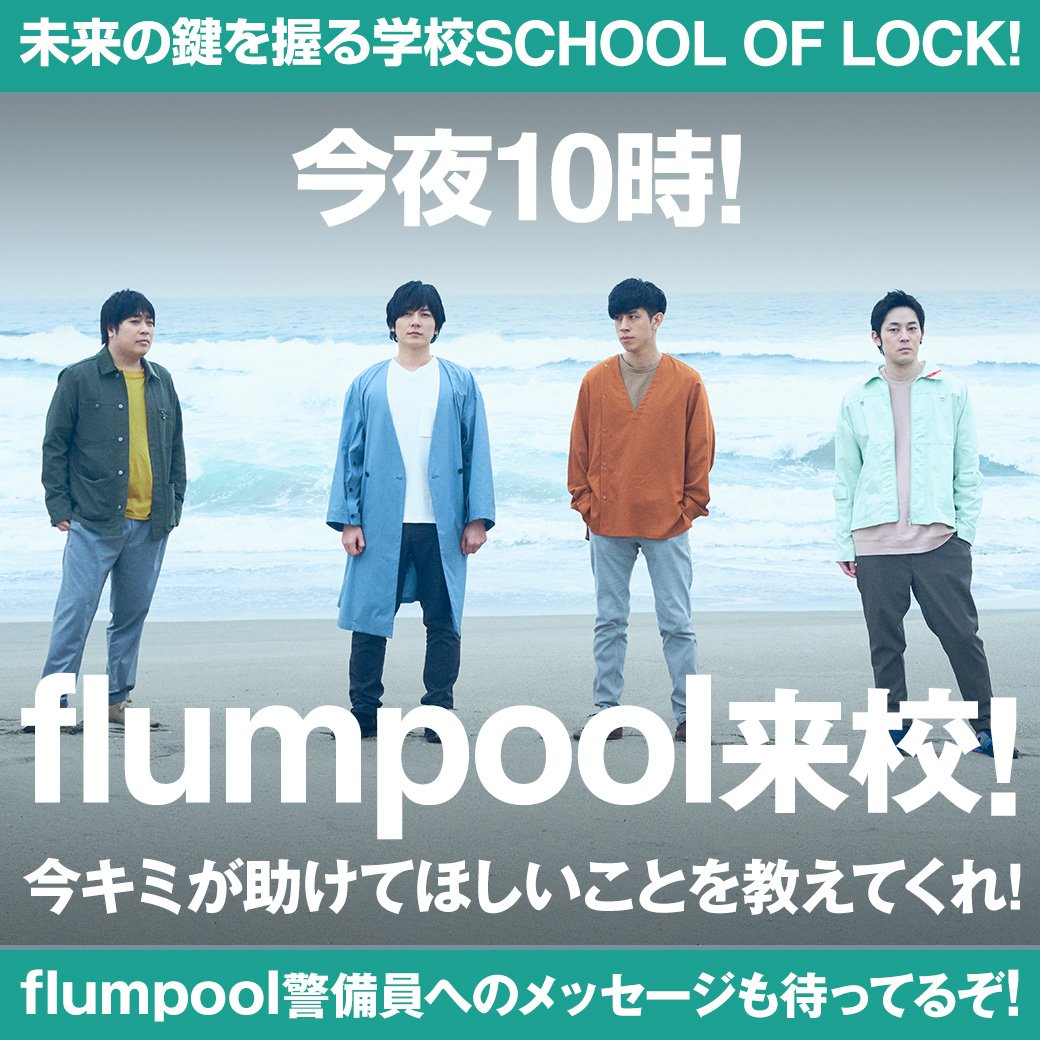 未来の鍵を握る学校SCHOOL OF LOCK!

今夜10時!

flumpool来校!

今キミが助けてほしいことを教えてくれ!

flumpool警備員へのメッセージも待ってるぞ!